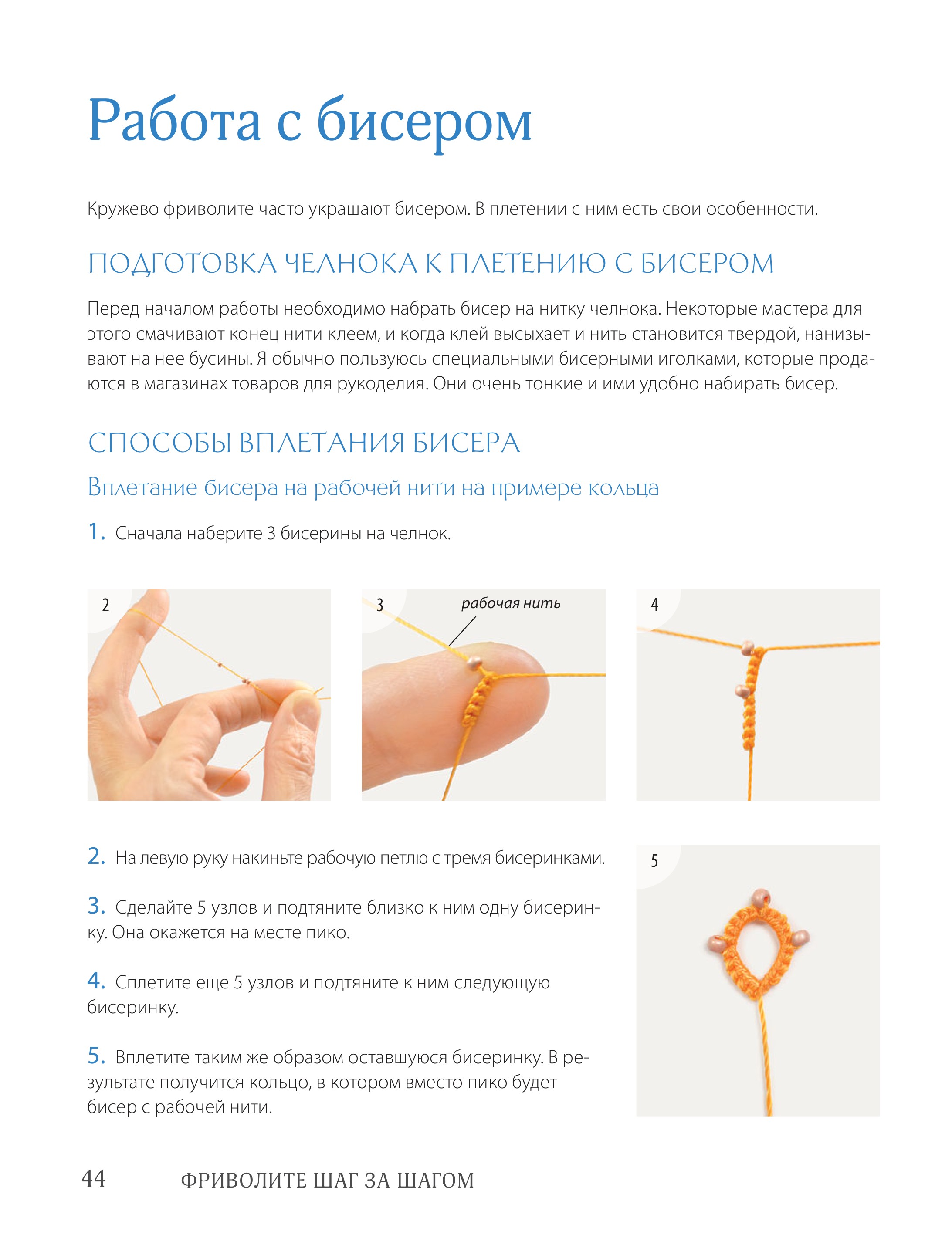 Работа с бисером

Кружево фриволите часто украшают бисером. В плетении с ним есть свои особенности.

ПОДГОТОВКА ЧЕЛНОКА К ПЛЕТЕНИЮ С БИСЕРОМ

Перед началом работы необходимо набрать бисер на нитку челнока. Некоторые мастера для этого смачивают конец нити клеем, и когда клей высыхает и нить становится твердой, нанизывают на нее бусины. Я обычно пользуюсь специальными бисерными иголками, которые продаются в магазинах товаров для рукоделия. Они очень тонкие и ими удобно набирать бисер.

СПОСОБЫ ВПЛЕТАНИЯ БИСЕРА

Вплетание бисера на рабочей нити на примере кольца

1. Сначала наберите 3 бисерины на челнок.

2

3

рабочая нить

4

2. На левую руку накиньте рабочую петлю с тремя бисеринками.

3. Сделайте 5 узлов и подтяните близко к ним одну бисеринку. Она окажется на месте пико.

4. Сплетите еще 5 узлов и подтяните к ним следующую бисеринку.

5. Вплетите таким же образом оставшуюся бисеринку. В результате получится кольцо, в котором вместо пико будет бисер с рабочей нити.

5

44 ФРИВОЛИТЕ ШАГ ЗА ШАГОМ